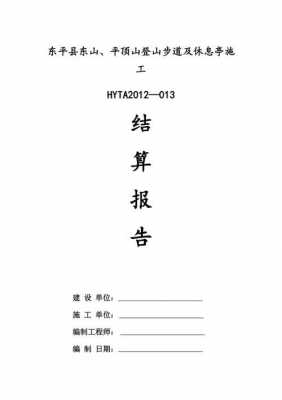 东平县东山、平顶山登山步道及休息亭施工

HYTA2012—013

结

算

报

告

建 设 单位：

施 工 单位：

编制工程师：

编 制 日期：